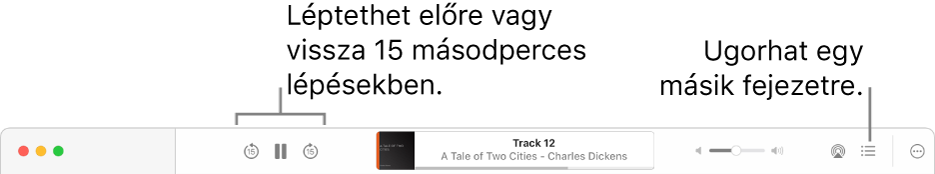 Léptethet előre vagy vissza 15 másodperces lépésekben.

Ugorhat egy másik fejezetre.

15 15

Track 12
A Tale of Two Cities - Charles Dickens